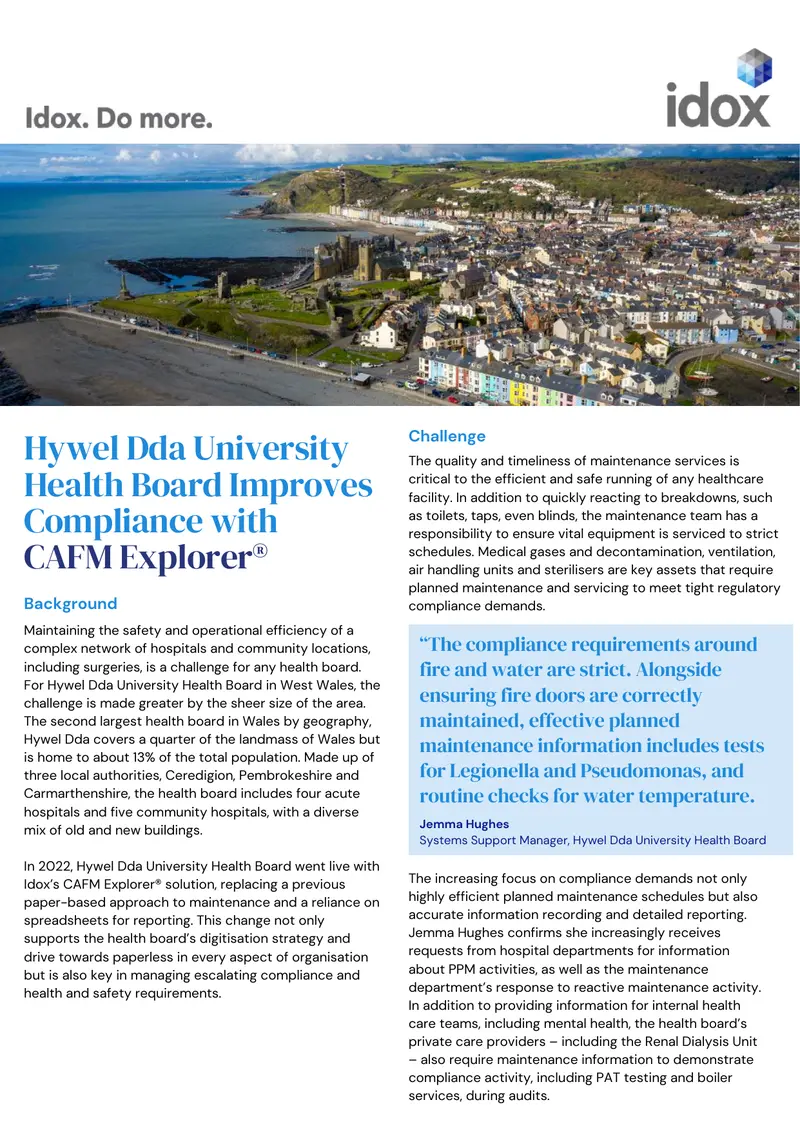 Idox. Do more.

idox

Hywel Dda University Health Board Improves Compliance with CAFM Explorer®

Background

Maintaining the safety and operational efficiency of a complex network of hospitals and community locations, including surgeries, is a challenge for any health board. For Hywel Dda University Health Board in West Wales, the challenge is made greater by the sheer size of the area. The second largest health board in Wales by geography, Hywel Dda covers a quarter of the landmass of Wales but is home to about 13% of the total population. Made up of three local authorities, Ceredigion, Pembrokeshire and Carmarthenshire, the health board includes four acute hospitals and five community hospitals, with a diverse mix of old and new buildings.

In 2022, Hywel Dda University Health Board went live with Idox's CAFM Explorer® solution, replacing a previous paper-based approach to maintenance and a reliance on spreadsheets for reporting. This change not only supports the health board's digitisation strategy and drive towards paperless in every aspect of organisation but is also key in managing escalating compliance and health and safety requirements.

Challenge

The quality and timeliness of maintenance services is critical to the efficient and safe running of any healthcare facility. In addition to quickly reacting to breakdowns, such as toilets, taps, even blinds, the maintenance team has a responsibility to ensure vital equipment is serviced to strict schedules. Medical gases and decontamination, ventilation, air handling units and sterilisers are key assets that require planned maintenance and servicing to meet tight regulatory compliance demands.

"The compliance requirements around fire and water are strict. Alongside ensuring fire doors are correctly maintained, effective planned maintenance information includes tests for Legionella and Pseudomonas, and routine checks for water temperature.

Jemma Hughes
Systems Support Manager, Hywel Dda University Health Board

The increasing focus on compliance demands not only highly efficient planned maintenance schedules but also accurate information recording and detailed reporting. Jemma Hughes confirms she increasingly receives requests from hospital departments for information about PPM activities, as well as the maintenance department's response to reactive maintenance activity. In addition to providing information for internal health care teams, including mental health, the health board's private care providers – including the Renal Dialysis Unit – also require maintenance information to demonstrate compliance activity, including PAT testing and boiler services, during audits.